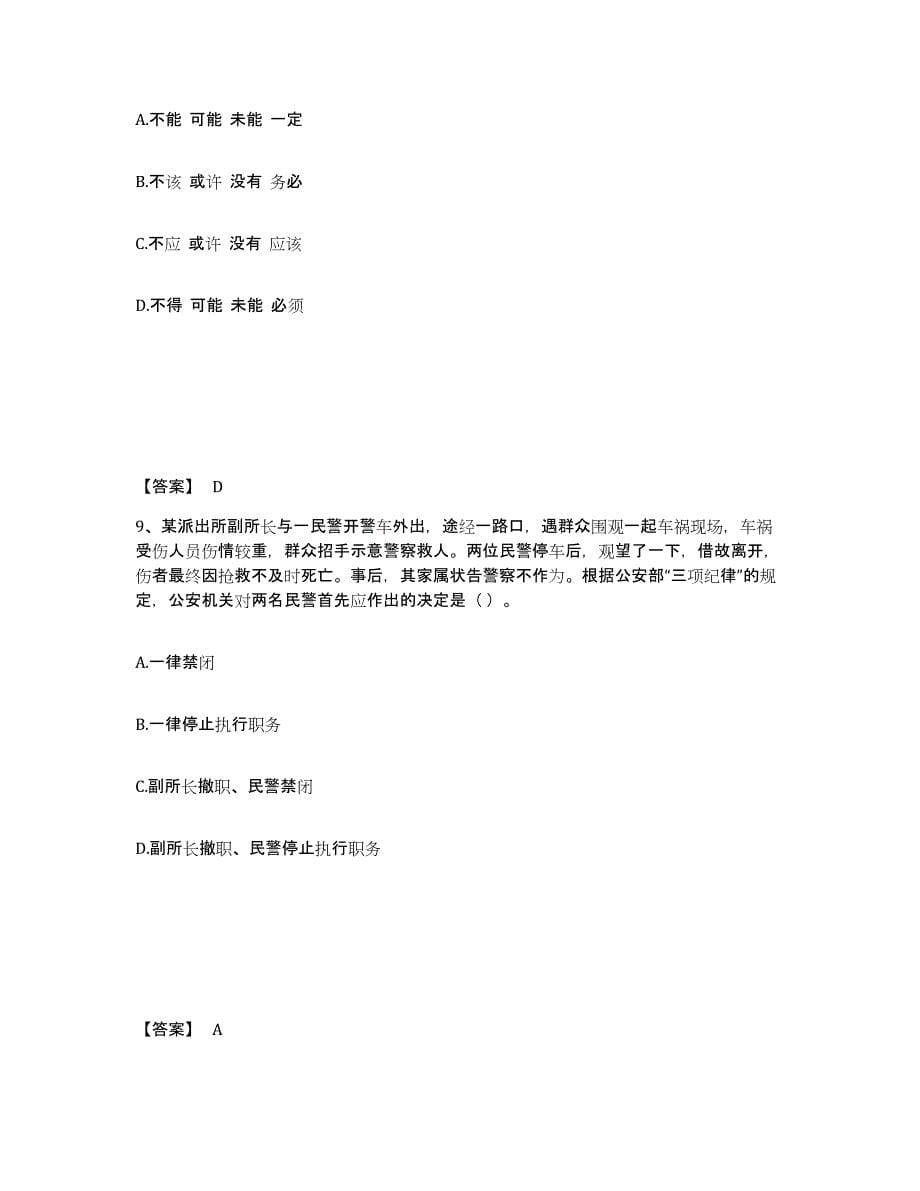 A.不能 可能 未能 一定

B.不该 或许 没有 务必

C.不应 或许 没有 应该

D.不得 可能 未能 必须

【答案】 D

9、某派出所副所长与一民警开警车外出，途经一路口，遇群众围观一起车祸现场，车祸受伤人员伤情较重，群众招手示意警察救人。两位民警停车后，观望了一下，借故离开，伤者最终因抢救不及时死亡。事后，其家属状告警察不作为。根据公安部“三项纪律”的规定，公安机关对两名民警首先应作出的决定是（ ）。

A.一律禁闭

B.一律停止执行职务

C.副所长撤职、民警禁闭

D.副所长撤职、民警停止执行职务

【答案】 A